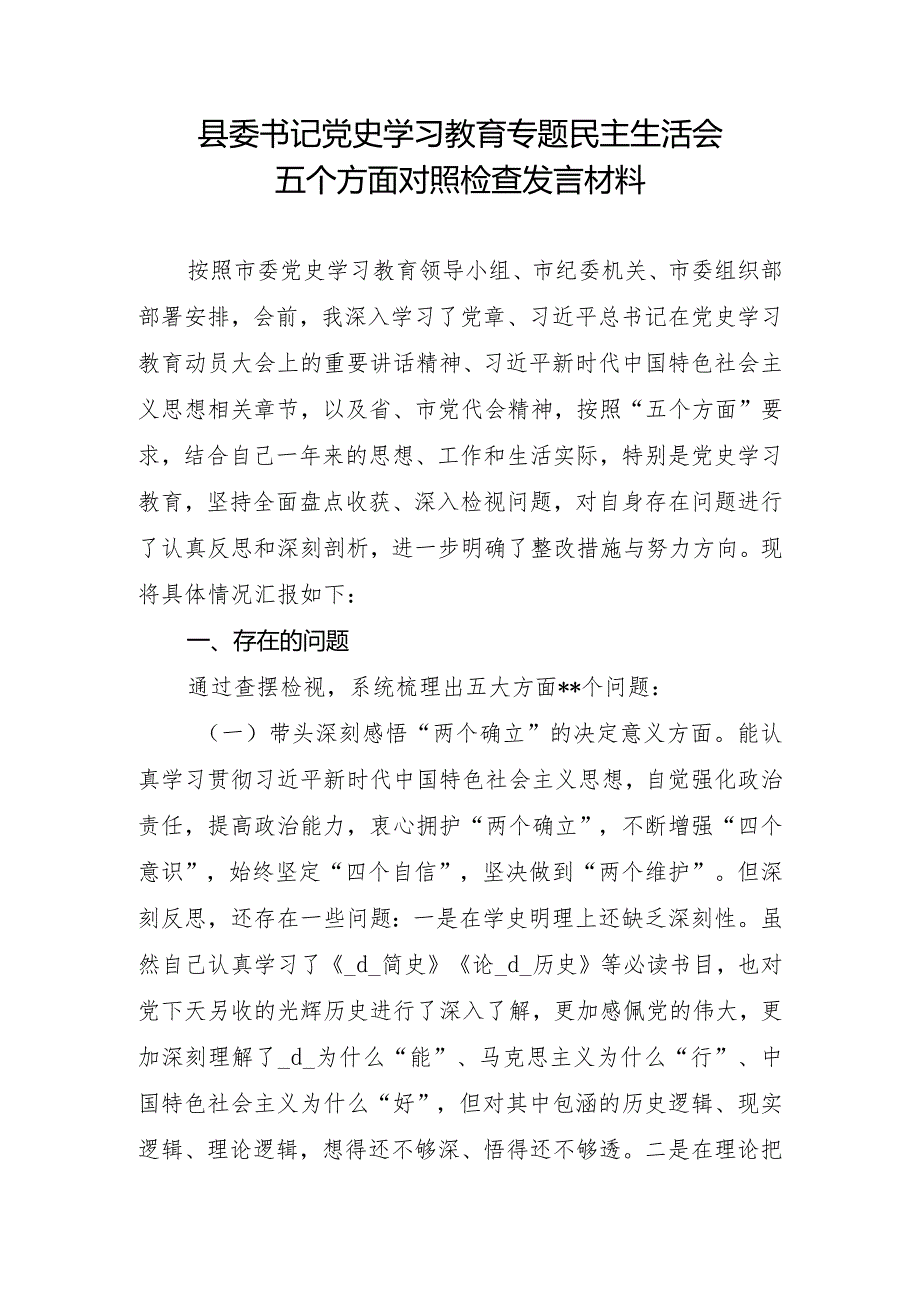 县委书记党史学习教育专题民主生活会
五个方面对照检查发言材料

按照市委党史学习教育领导小组、市纪委机关、市委组织部部署安排，会前，我深入学习了党章、习近平总书记在党史学习教育动员大会上的重要讲话精神、习近平新时代中国特色社会主义思想相关章节，以及省、市党代会精神，按照“五个方面”要求，结合自己一年来的思想、工作和生活实际，特别是党史学习教育，坚持全面盘点收获、深入检视问题，对自身存在问题进行了认真反思和深刻剖析，进一步明确了整改措施与努力方向。现将具体情况汇报如下：

一、存在的问题

通过查摆检视，系统梳理出五大方面**个问题：

（一）带头深刻感悟“两个确立”的决定意义方面。能认真学习贯彻习近平新时代中国特色社会主义思想，自觉强化政治责任，提高政治能力，衷心拥护“两个确立”，不断增强“四个意识”，始终坚定“四个自信”，坚决做到“两个维护”。但深刻反思，还存在一些问题：一是在学史明理上还缺乏深刻性。虽然自己认真学习了《_d_简史》《论_d_历史》等必读书目，也对党下天另收的光辉历史进行了深入了解，更加感佩党的伟大，更加深刻理解了_d_为什么“能”、马克思主义为什么“行”、中国特色社会主义为什么“好”，但对其中包涵的历史逻辑、现实逻辑、理论逻辑，想得还不够深、悟得还不够透。二是在理论把